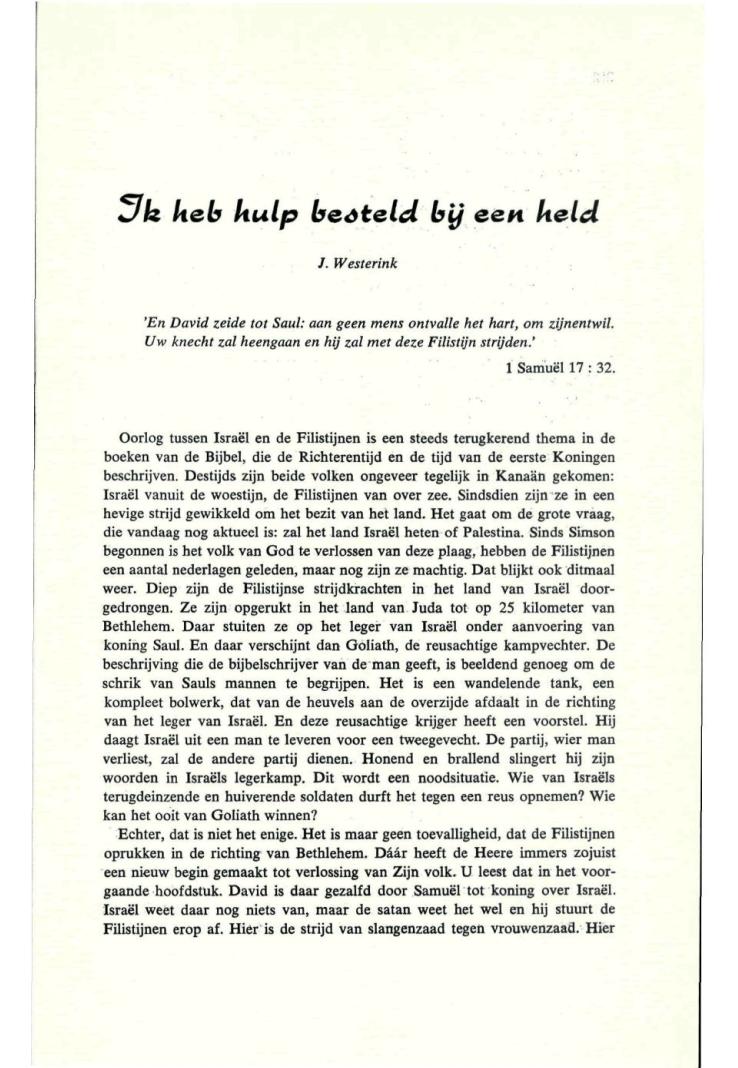 Ik heb hulp besteld bij een held

J. Westerink

'En David zeide tot Saul: aan geen mens ontvalle het hart, om zijnentwil. Uw knecht zal heengaan en hij zal met deze Filistijn strijden.'

1 Samuël 17 : 32.

Oorlog tussen Israël en de Filistijnen is een steeds terugkerend thema in de boeken van de Bijbel, die de Richterentijd en de tijd van de eerste Koningen beschrijven. Destijds zijn beide volken ongeveer tegelijk in Kanaän gekomen: Israël vanuit de woestijn, de Filistijnen van over zee. Sindsdien zijn ze in een hevige strijd gewikkeld om het bezit van het land. Het gaat om de grote vraag, die vandaag nog aktueel is: zal het land Israël heten of Palestina. Sinds Simson begonnen is het volk van God te verlossen van deze plaag, hebben de Filistijnen een aantal nederlagen geleden, maar nog zijn ze machtig. Dat blijkt ook ditmaal weer. Diep zijn de Filistijnse strijdkrachten in het land van Israël doorgedrongen. Ze zijn opgerukt in het land van Juda tot op 25 kilometer van Bethlehem. Daar stuiten ze op het leger van Israël onder aanvoering van koning Saul. En daar verschijnt dan Goliath, de reusachtige kampvechter. De beschrijving die de bijbelschrijver van de man geeft, is beeldend genoeg om de schrik van Sauls mannen te begrijpen. Het is een wandelende tank, een kompleet bolwerk, dat van de heuvels aan de overzijde afdaalt in de richting van het leger van Israël. En deze reusachtige krijger heeft een voorstel. Hij daagt Israël uit een man te leveren voor een tweegevecht. De partij, wier man verliest, zal de andere partij dienen. Honend en brallend slingert hij zijn woorden in Israëls legerkamp. Dit wordt een noodsituatie. Wie van Israëls terugdeinzende en huiverende soldaten durft het tegen een reus opnemen? Wie kan het ooit van Goliath winnen?

Echter, dat is niet het enige. Het is maar geen toevalligheid, dat de Filistijnen oprukken in de richting van Bethlehem. Dáár heeft de Heere immers zojuist een nieuw begin gemaakt tot verlossing van Zijn volk. U leest dat in het voorgaande hoofdstuk. David is daar gezalfd door Samuël tot koning over Israël. Israël weet daar nog niets van, maar de satan weet het wel en hij stuurt de Filistijnen erop af. Hier is de strijd van slangenzaad tegen vrouwenzaad. Hier